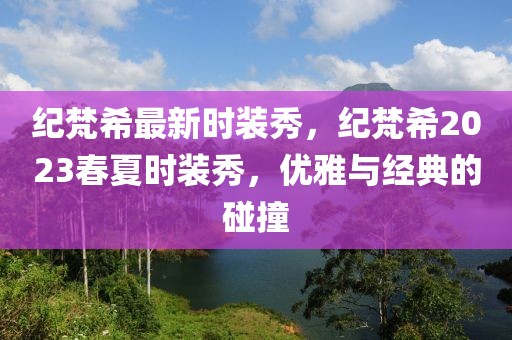 纪梵希最新时装秀，纪梵希2023春夏时装秀，优雅与经典的碰撞